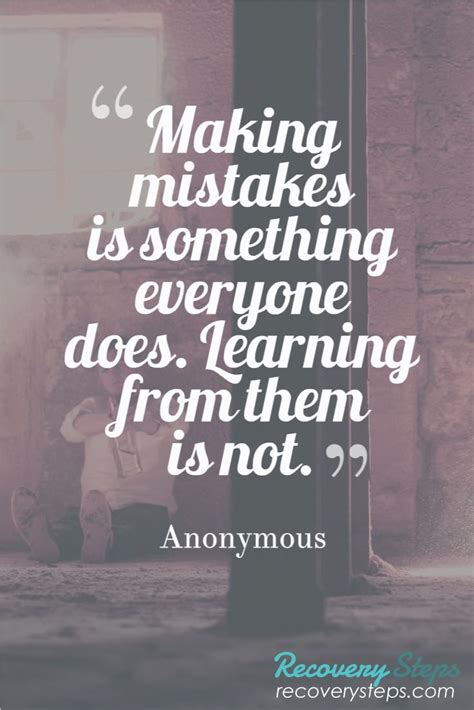 “Making mistakes is something everyone does. Learning from them is not.”

Anonymous

Recovery Steps
recoverysteps.com